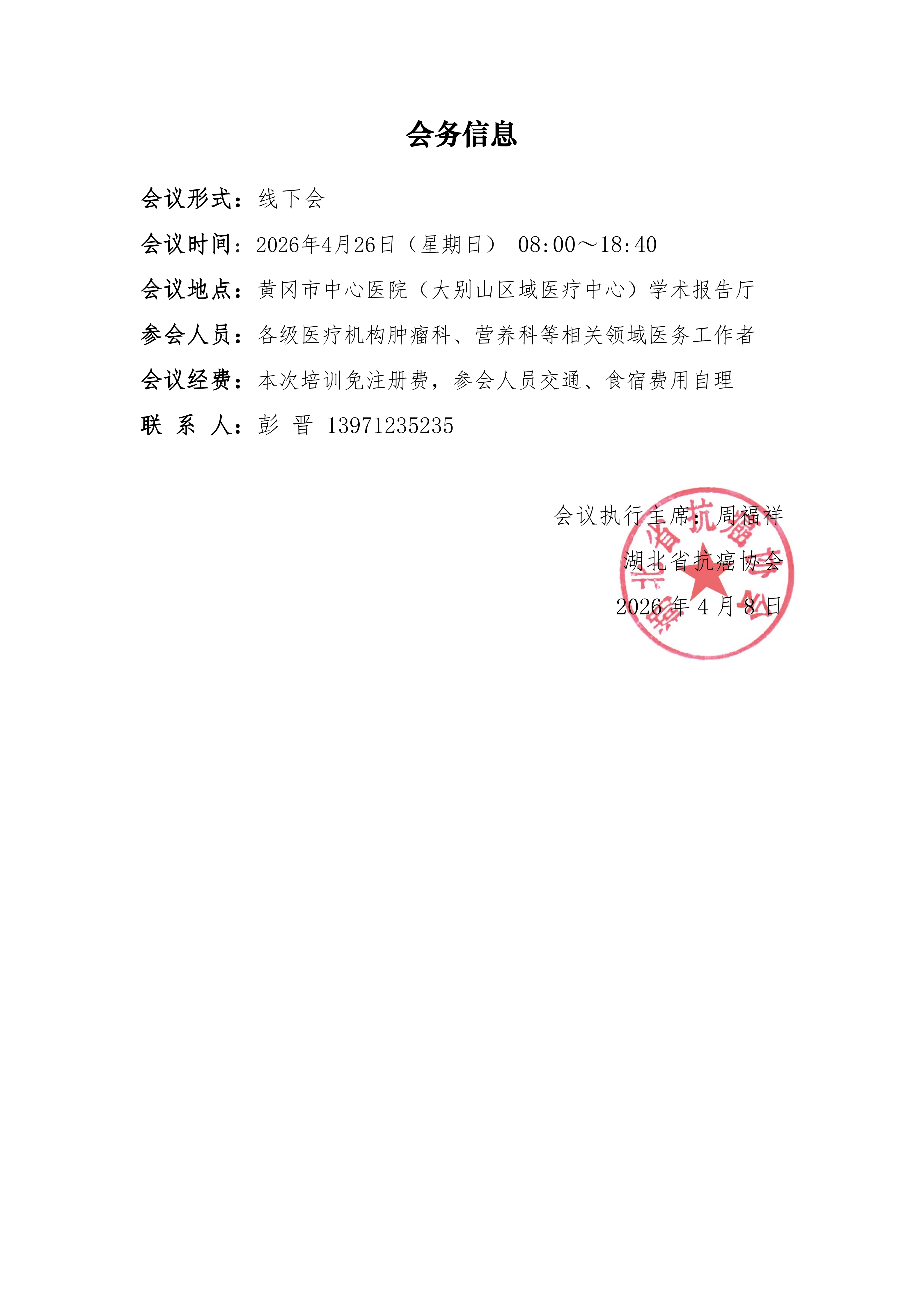 会务信息

会议形式：线下会

会议时间：2026年4月26日（星期日） 08:00～18:40

会议地点：黄冈市中心医院（大别山区域医疗中心）学术报告厅

参会人员：各级医疗机构肿瘤科、营养科等相关领域医务工作者

会议经费：本次培训免注册费，参会人员交通、食宿费用自理

联 系 人：彭 晋 13971235235

会议执行主席：周福祥

湖北省抗癌协会

2026 年 4 月 8 日

湖北省抗癌协会